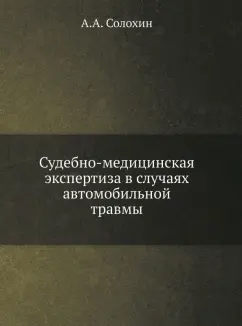 А.А. Солохин

Судебно-медицинская экспертиза в случаях автомобильной травмы